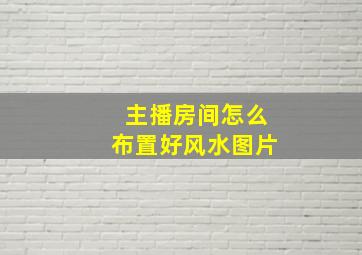 主播房间怎么
布置好风水图片